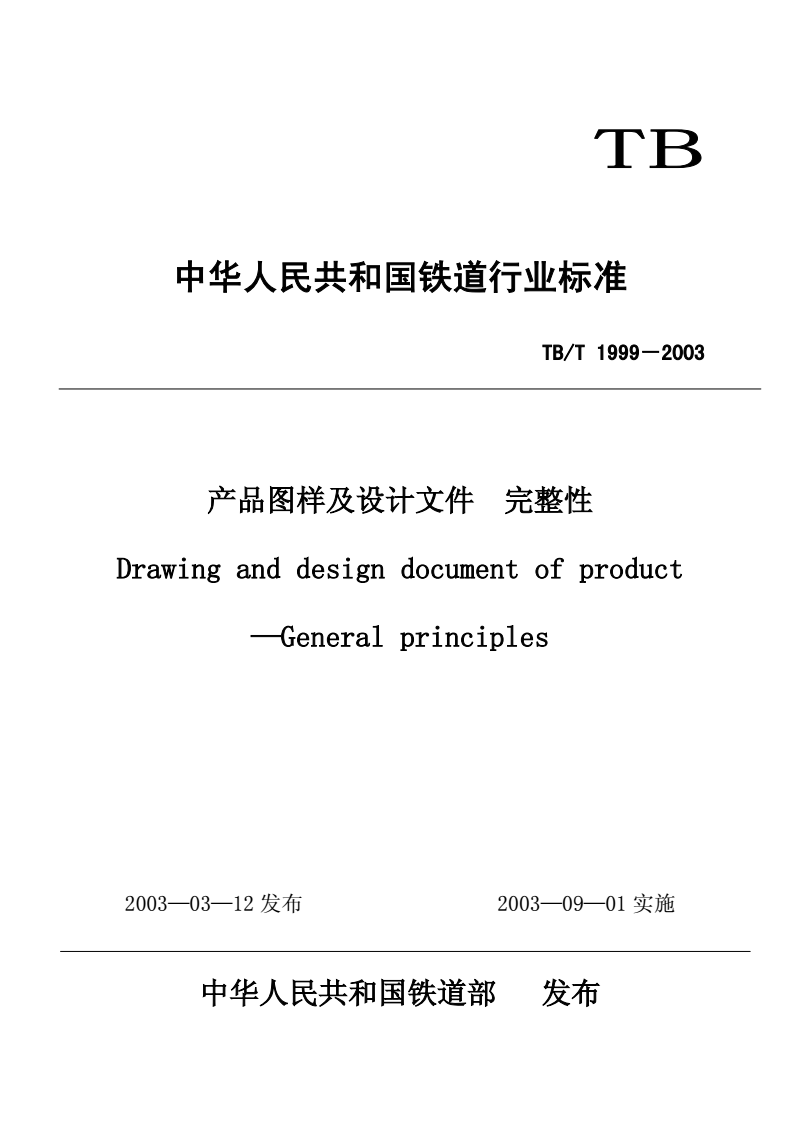 TB

中华人民共和国铁道行业标准

TB/T 1999－2003

产品图样及设计文件 完整性

Drawing and design document of product

—General principles

2003—03—12 发布

2003—09—01 实施

中华人民共和国铁道部 发布